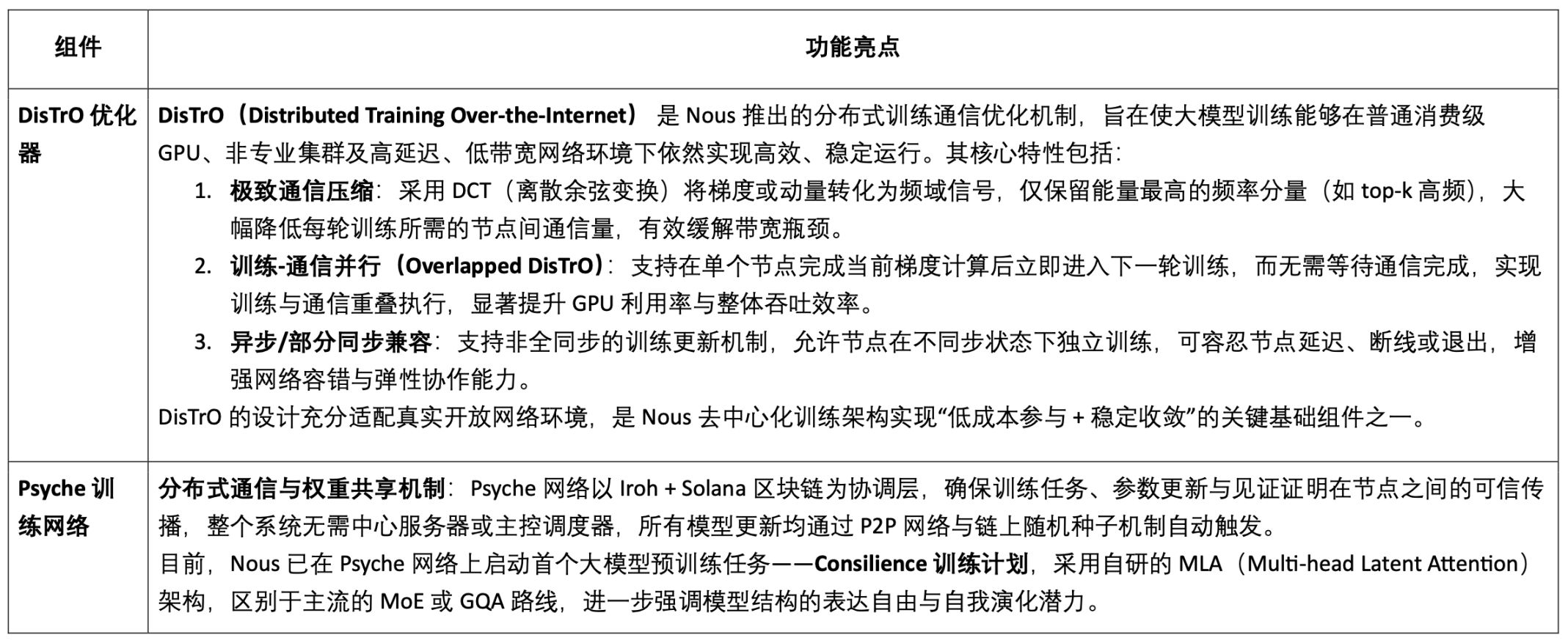 | 组件 | 功能亮点 |
|---|---|
| DisTrO 优化器 | DisTrO（Distributed Training Over-the-Internet） 是 Nous 推出的分布式训练通信优化机制，旨在使大模型训练能够在普通消费级 GPU、非专业集群及高延迟、低带宽网络环境下依然实现高效、稳定运行。其核心特性包括：<br>1. 极致通信压缩：采用 DCT（离散余弦变换）将梯度或动量转化为频域信号，仅保留能量最高的频率分量（如 top-k 高频），大幅降低每轮训练所需的节点间通信量，有效缓解带宽瓶颈。<br>2. 训练-通信并行（Overlapped DisTrO）：支持在单个节点完成当前梯度计算后立即进入下一轮训练，而无需等待通信完成，实现训练与通信重叠执行，显著提升 GPU 利用率与整体吞吐效率。<br>3. 异步/部分同步兼容：支持非全同步的训练更新机制，允许节点在不同步状态下独立训练，可容忍节点延迟、断线或退出，增强网络容错与弹性协作能力。<br>DisTrO 的设计充分适配真实开放网络环境，是 Nous 去中心化训练架构实现“低成本参与 + 稳定收敛”的关键基础组件之一。 |
| Psyche 训练网络 | 分布式通信与权重共享机制：Psyche 网络以 Iroh + Solana 区块链为协调层，确保训练任务、参数更新与见证证明在节点之间的可信传播，整个系统无需中心服务器或主控调度器，所有模型更新均通过 P2P 网络与链上随机种子机制自动触发。<br>目前，Nous 已在 Psyche 网络上启动首个大模型预训练任务——Consilience 训练计划，采用自研的 MLA（Multi-head Latent Attention）架构，区别于主流的 MoE 或 GQA 路线，进一步强调模型结构的表达自由与自我演化潜力。 |